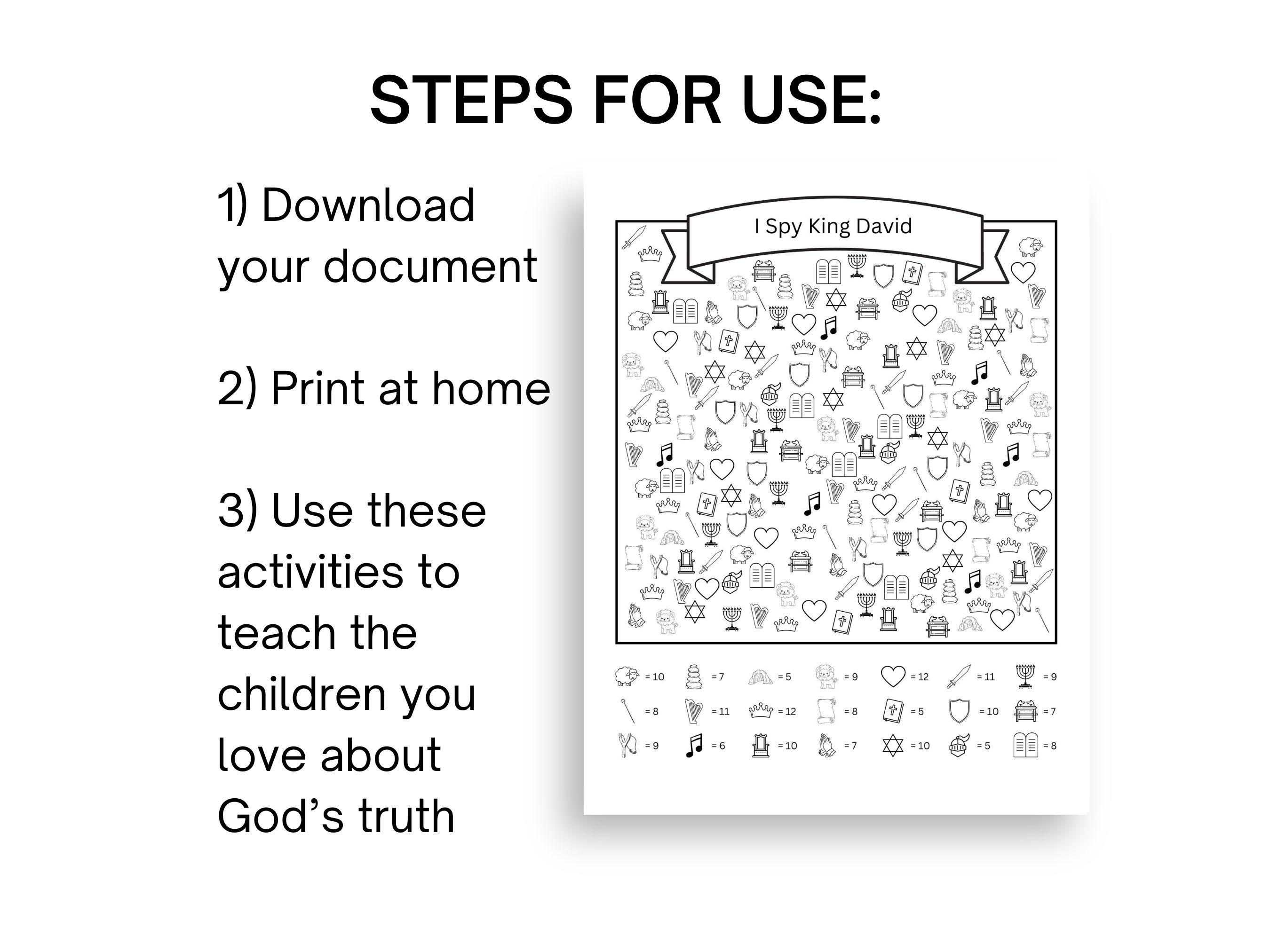 STEPS FOR USE:

1) Download your document

2) Print at home

3) Use these activities to teach the children you love about God's truth

I Spy King David

= 10 = 7 = 5 = 9 = 12 = 11 = 9

= 8 = 11 = 12 = 8 = 5 = 10 = 7

= 9 = 6 = 10 = 7 = 10 = 5 = 8